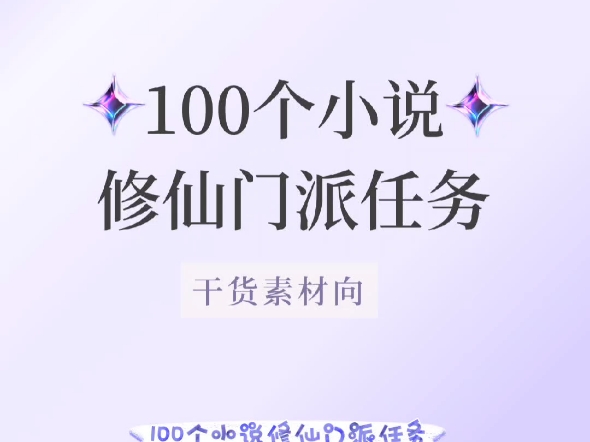 100个小说
修仙门派任务

干货素材向

100个小说修仙门派任务